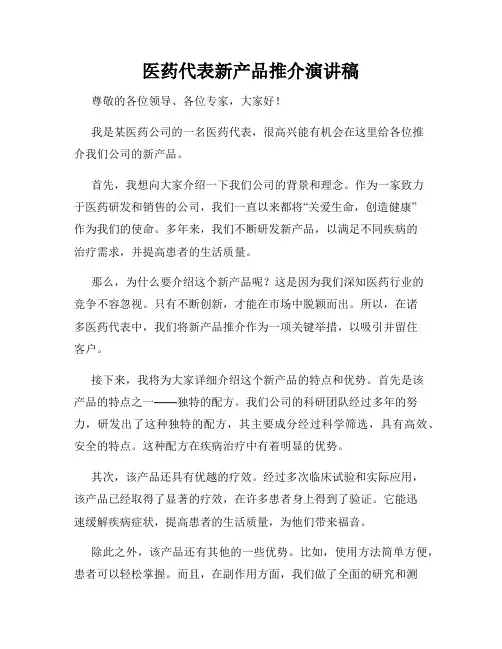 医药代表新产品推介演讲稿

尊敬的各位领导、各位专家，大家好！

我是某医药公司的一名医药代表，很高兴能有机会在这里给各位推介我们公司的新产品。

首先，我想向大家介绍一下我们公司的背景和理念。作为一家致力于医药研发和销售的公司，我们一直以来都将“关爱生命，创造健康”作为我们的使命。多年来，我们不断研发新产品，以满足不同疾病的治疗需求，并提高患者的生活质量。

那么，为什么要介绍这个新产品呢？这是因为我们深知医药行业的竞争不容忽视。只有不断创新，才能在市场中脱颖而出。所以，在诸多医药代表中，我们将新产品推介作为一项关键举措，以吸引并留住客户。

接下来，我将为大家详细介绍这个新产品的特点和优势。首先是该产品的特点之一——独特的配方。我们公司的科研团队经过多年的努力，研发出了这种独特的配方，其主要成分经过科学筛选，具有高效、安全的特点。这种配方在疾病治疗中有着明显的优势。

其次，该产品还具有优越的疗效。经过多次临床试验和实际应用，该产品已经取得了显著的疗效，在许多患者身上得到了验证。它能迅速缓解疾病症状，提高患者的生活质量，为他们带来福音。

除此之外，该产品还有其他的一些优势。比如，使用方法简单方便，患者可以轻松掌握。而且，在副作用方面，我们做了全面的研究和测